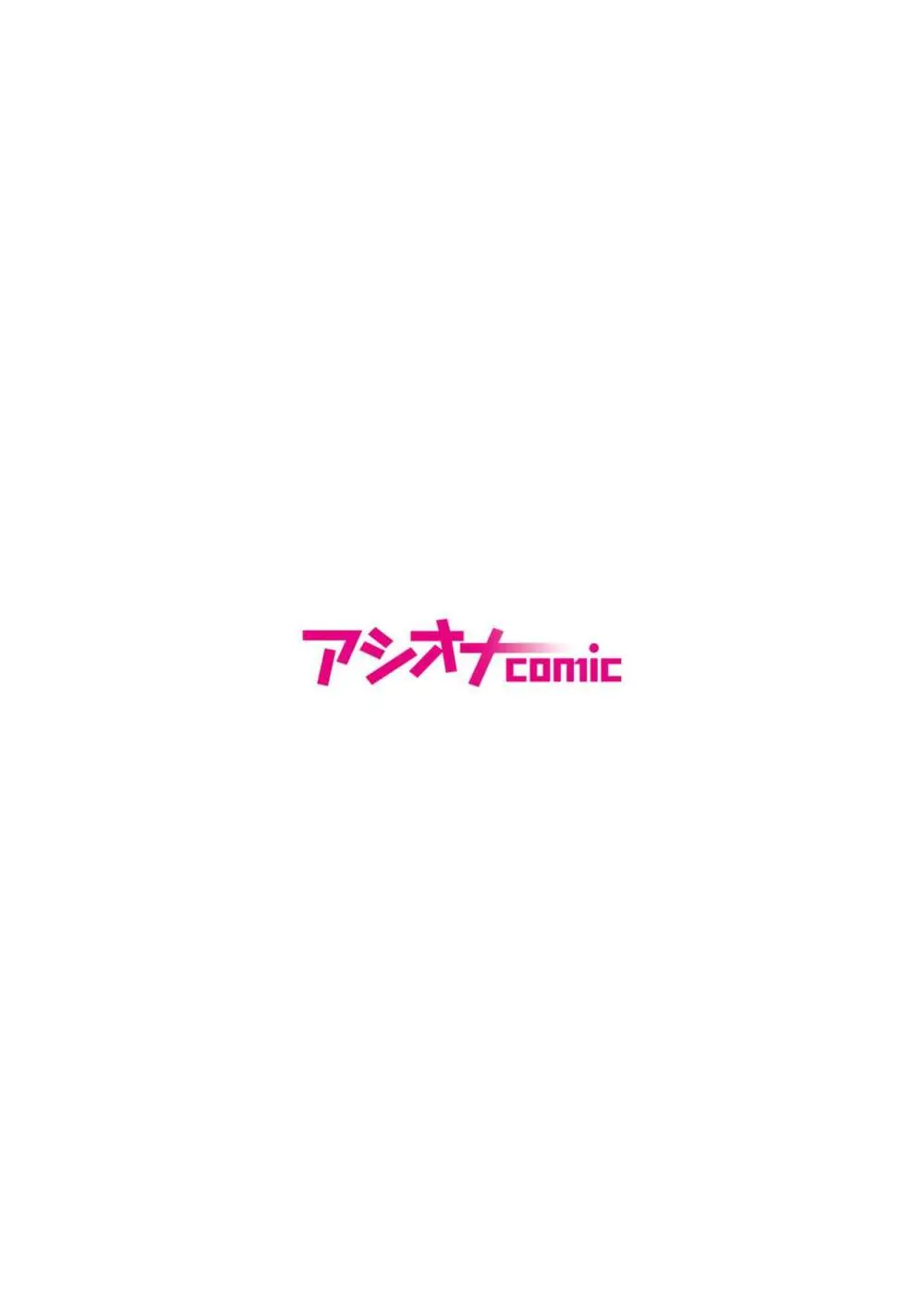 アシオナcomic